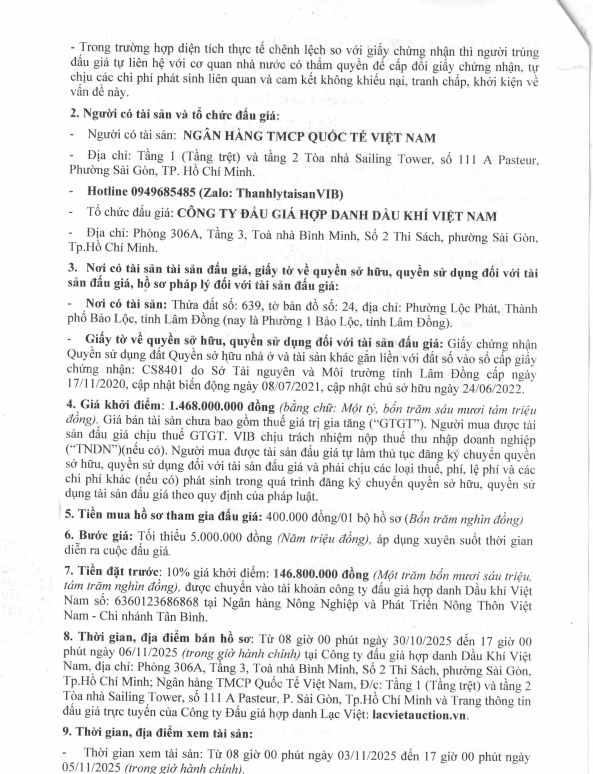 - Trong trường hợp diện tích thực tế chênh lệch so với giấy chứng nhận thì người trúng đấu giá tự liên hệ với cơ quan nhà nước có thẩm quyền để cấp đổi giấy chứng nhận, tự chịu các chi phí phát sinh liên quan và cam kết không khiếu nại, tranh chấp, khởi kiện về vấn đề này.

2. Người có tài sản và tổ chức đấu giá:

- Người có tài sản: NGÂN HÀNG TMCP QUỐC TẾ VIỆT NAM

- Địa chỉ: Tầng 1 (Tầng trệt) và tầng 2 Tòa nhà Sailing Tower, số 111 A Pasteur, Phường Sài Gòn, TP. Hồ Chí Minh.

- Hotline 0949685485 (Zalo: ThanhlytaisanVIB)

- Tổ chức đấu giá: CÔNG TY ĐẤU GIÁ HỢP DANH DẦU KHÍ VIỆT NAM

- Địa chỉ: Phòng 306A, Tầng 3, Toà nhà Bình Minh, Số 2 Thi Sách, phường Sài Gòn, Tp.Hồ Chí Minh.

3. Nơi có tài sản tài sản đấu giá, giấy tờ về quyền sở hữu, quyền sử dụng đối với tài sản đấu giá, hồ sơ pháp lý đối với tài sản đấu giá:

- Nơi có tài sản: Thửa đất số: 639, tờ bản đồ số: 24, địa chỉ: Phường Lộc Phát, Thành phố Bảo Lộc, tỉnh Lâm Đồng (nay là Phường 1 Bảo Lộc, tỉnh Lâm Đồng).

- Giấy tờ về quyền sở hữu, quyền sử dụng đối với tài sản đấu giá: Giấy chứng nhận Quyền sử dụng đất Quyền sở hữu nhà ở và tài sản khác gắn liền với đất số vào sổ cấp giấy chứng nhận: CS8401 do Sở Tài nguyên và Môi trường tỉnh Lâm Đồng cấp ngày 17/11/2020, cập nhật biến động ngày 08/07/2021, cập nhật chủ sở hữu ngày 24/06/2022.

4. Giá khởi điểm: 1.468.000.000 đồng (bằng chữ: Một tỷ, bốn trăm sáu mươi tám triệu đồng). Giá bán tài sản chưa bao gồm thuế giá trị gia tăng ("GTGT"). Người mua được tài sản đấu giá chịu thuế GTGT. VIB chịu trách nhiệm nộp thuế thu nhập doanh nghiệp ("TNDN")(nếu có). Người mua được tài sản đấu giá tự làm thủ tục đăng ký chuyển quyền sở hữu, quyền sử dụng đối với tài sản đấu giá và phải chịu các loại thuế, phí, lệ phí và các chi phí khác (nếu có) phát sinh trong quá trình đăng ký chuyển quyền sở hữu, quyền sử dụng tài sản đấu giá theo quy định của pháp luật.

5. Tiền mua hồ sơ tham gia đấu giá: 400.000 đồng/01 bộ hồ sơ (Bốn trăm nghìn đồng)

6. Bước giá: Tối thiểu 5.000.000 đồng (Năm triệu đồng), áp dụng xuyên suốt thời gian diễn ra cuộc đấu giá.

7. Tiền đặt trước: 10% giá khởi điểm: 146.800.000 đồng (Một trăm bốn mươi sáu triệu, tám trăm nghìn đồng), được chuyển vào tài khoản công ty đấu giá hợp danh Dầu khí Việt Nam số: 6360123686868 tại Ngân hàng Nông Nghiệp và Phát Triển Nông Thôn Việt Nam - Chi nhánh Tân Bình.

8. Thời gian, địa điểm bán hồ sơ: Từ 08 giờ 00 phút ngày 30/10/2025 đến 17 giờ 00 phút ngày 06/11/2025 (trong giờ hành chính) tại Công ty đấu giá hợp danh Dầu Khí Việt Nam, địa chỉ: Phòng 306A, Tầng 3, Toà nhà Bình Minh, Số 2 Thi Sách, phường Sài Gòn, Tp.Hồ Chí Minh; Ngân hàng TMCP Quốc Tế Việt Nam, Đ/c: Tầng 1 (Tầng trệt) và tầng 2 Tòa nhà Sailing Tower, số 111 A Pasteur, P. Sài Gòn, Tp.Hồ Chí Minh và Trang thông tin đấu giá trực tuyến của Công ty Đấu giá hợp danh Lạc Việt: lacvietauction.vn.

9. Thời gian, địa điểm xem tài sản:

- Thời gian xem tài sản: Từ 08 giờ 00 phút ngày 03/11/2025 đến 17 giờ 00 phút ngày 05/11/2025 (trong giờ hành chính).